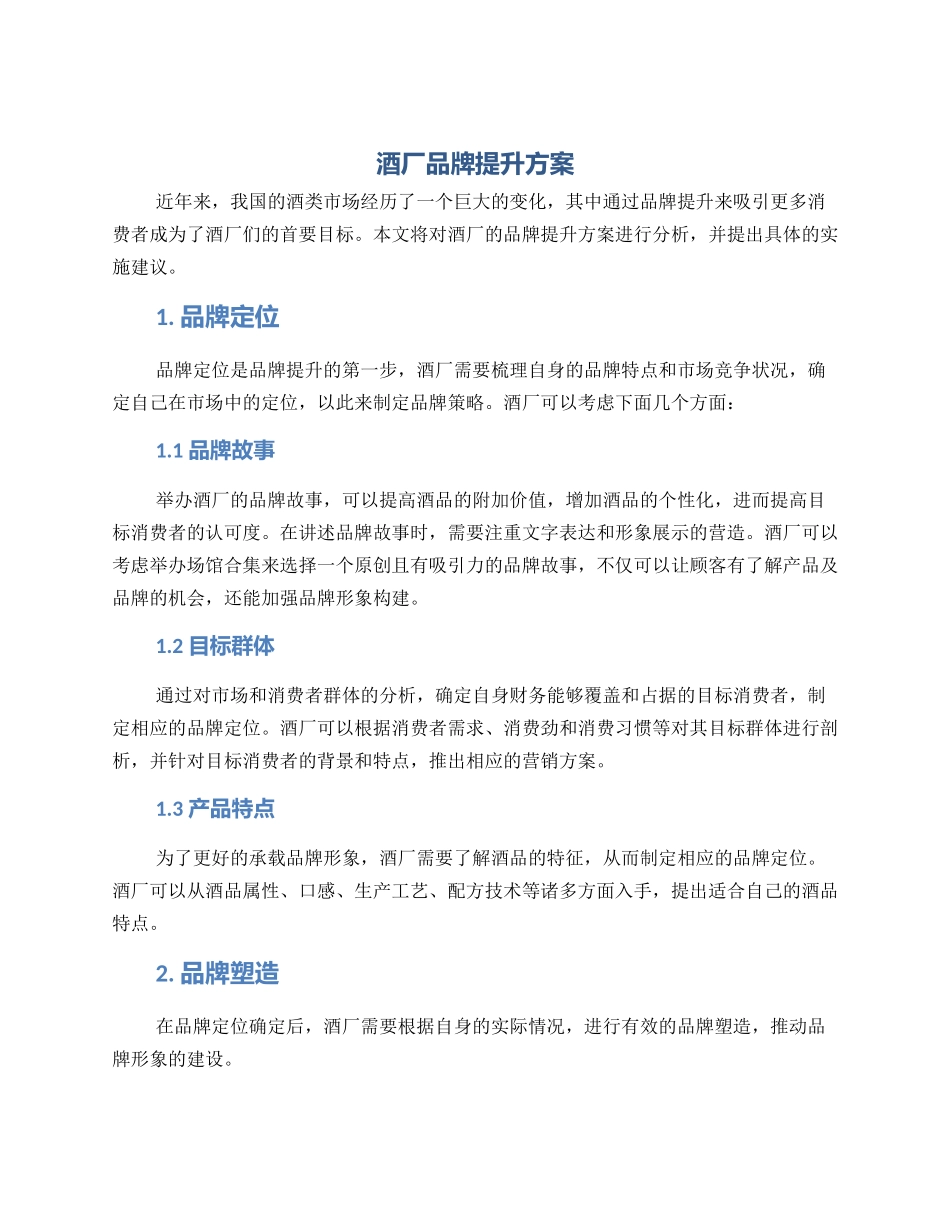 酒厂品牌提升方案

近年来，我国的酒类市场经历了一个巨大的变化，其中通过品牌提升来吸引更多消费者成为了酒厂们的首要目标。本文将对酒厂的品牌提升方案进行分析，并提出具体的实施建议。

1. 品牌定位

品牌定位是品牌提升的第一步，酒厂需要梳理自身的品牌特点和市场竞争状况，确定自己在市场中的定位，以此来制定品牌策略。酒厂可以考虑下面几个方面：

1.1 品牌故事

举办酒厂的品牌故事，可以提高酒品的附加价值，增加酒品的个性化，进而提高目标消费者的认可度。在讲述品牌故事时，需要注重文字表达和形象展示的营造。酒厂可以考虑举办场馆合集来选择一个原创且有吸引力的品牌故事，不仅可以让顾客有了解产品及品牌的机会，还能加强品牌形象构建。

1.2 目标群体

通过对市场和消费者群体的分析，确定自身财务能够覆盖和占据的目标消费者，制定相应的品牌定位。酒厂可以根据消费者需求、消费劲和消费习惯等对其目标群体进行剖析，并针对目标消费者的背景和特点，推出相应的营销方案。

1.3 产品特点

为了更好的承载品牌形象，酒厂需要了解酒品的特征，从而制定相应的品牌定位。酒厂可以从酒品属性、口感、生产工艺、配方技术等诸多方面入手，提出适合自己的酒品特点。

2. 品牌塑造

在品牌定位确定后，酒厂需要根据自身的实际情况，进行有效的品牌塑造，推动品牌形象的建设。